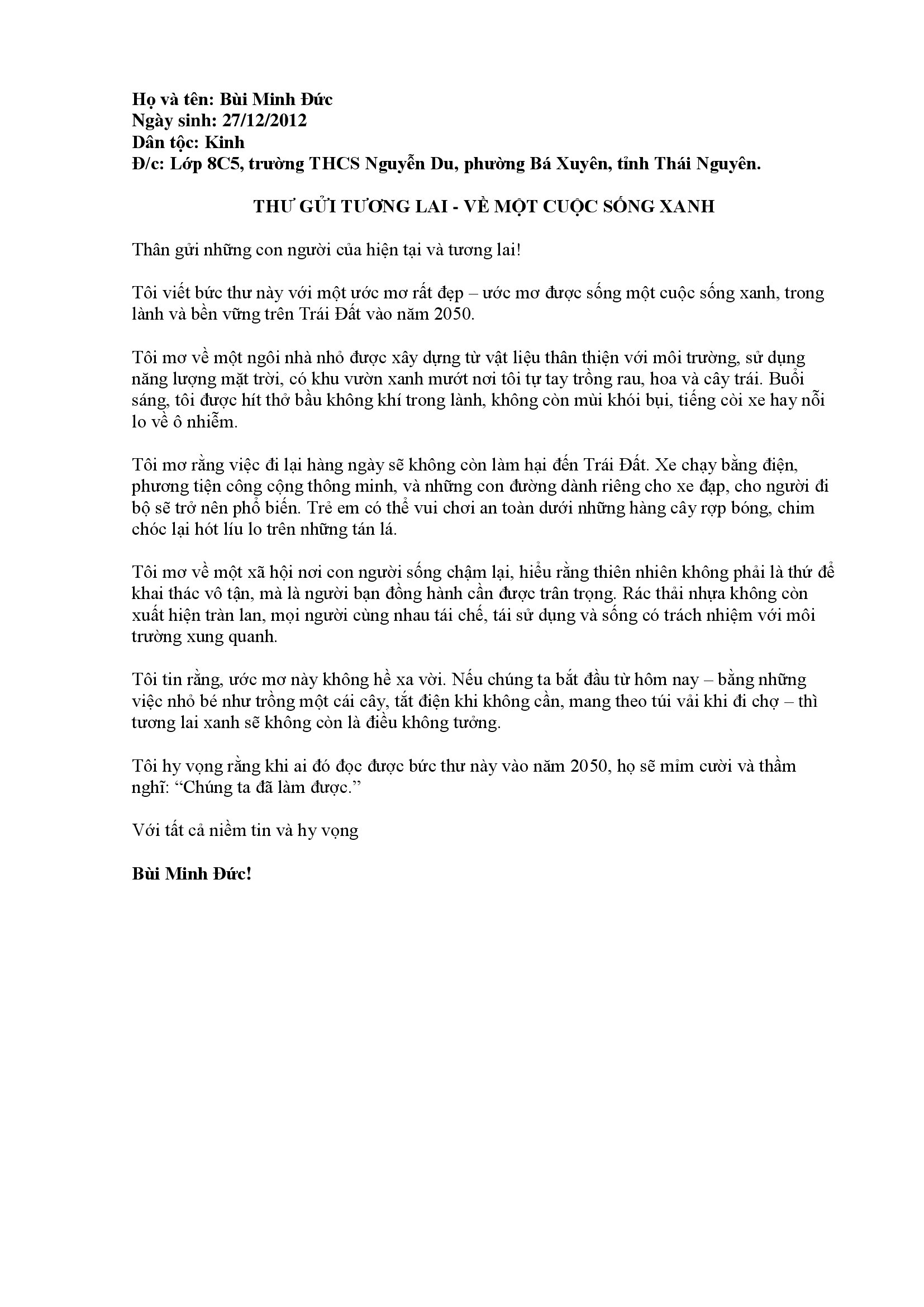 Họ và tên: Bùi Minh Đức
Ngày sinh: 27/12/2012
Dân tộc: Kinh
Đ/c: Lớp 8C5, trường THCS Nguyễn Du, phường Bá Xuyên, tỉnh Thái Nguyên.

THƯ GỬI TƯƠNG LAI - VỀ MỘT CUỘC SỐNG XANH

Thân gửi những con người của hiện tại và tương lai!

Tôi viết bức thư này với một ước mơ rất đẹp – ước mơ được sống một cuộc sống xanh, trong lành và bền vững trên Trái Đất vào năm 2050.

Tôi mơ về một ngôi nhà nhỏ được xây dựng từ vật liệu thân thiện với môi trường, sử dụng năng lượng mặt trời, có khu vườn xanh mướt nơi tôi tự tay trồng rau, hoa và cây trái. Buổi sáng, tôi được hít thở bầu không khí trong lành, không còn mùi khói bụi, tiếng còi xe hay nỗi lo về ô nhiễm.

Tôi mơ rằng việc đi lại hàng ngày sẽ không còn làm hại đến Trái Đất. Xe chạy bằng điện, phương tiện công cộng thông minh, và những con đường dành riêng cho xe đạp, cho người đi bộ sẽ trở nên phổ biến. Trẻ em có thể vui chơi an toàn dưới những hàng cây rợp bóng, chim chóc lại hót líu lo trên những tán lá.

Tôi mơ về một xã hội nơi con người sống chậm lại, hiểu rằng thiên nhiên không phải là thứ để khai thác vô tận, mà là người bạn đồng hành cần được trân trọng. Rác thải nhựa không còn xuất hiện tràn lan, mọi người cùng nhau tái chế, tái sử dụng và sống có trách nhiệm với môi trường xung quanh.

Tôi tin rằng, ước mơ này không hề xa vời. Nếu chúng ta bắt đầu từ hôm nay – bằng những việc nhỏ bé như trồng một cái cây, tắt điện khi không cần, mang theo túi vải khi đi chợ – thì tương lai xanh sẽ không còn là điều không tưởng.

Tôi hy vọng rằng khi ai đó đọc được bức thư này vào năm 2050, họ sẽ mỉm cười và thầm nghĩ: "Chúng ta đã làm được."

Với tất cả niềm tin và hy vọng

Bùi Minh Đức!